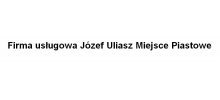 Firma usługowa Józef Uliasz Miejsce Piastowe